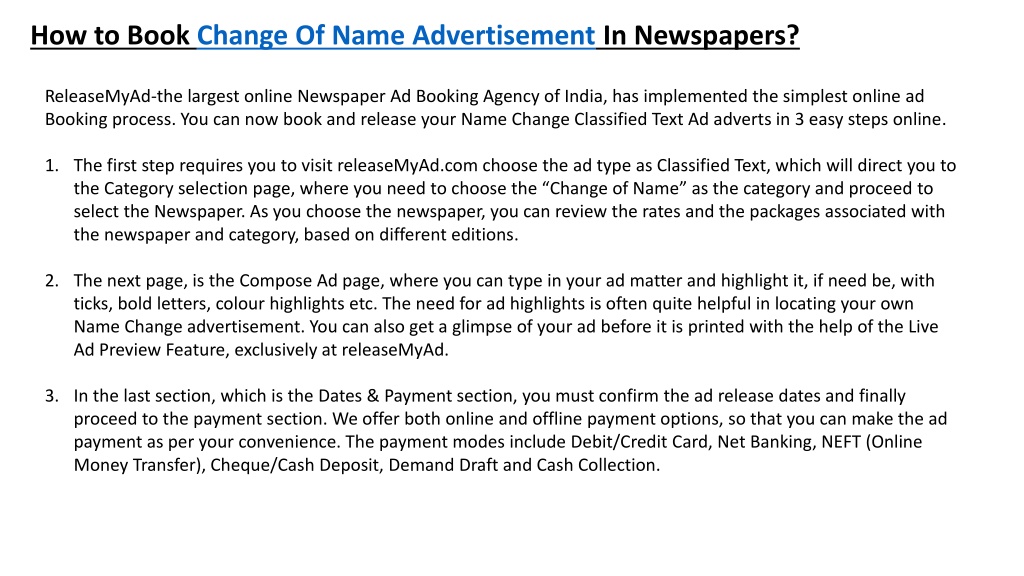 How to Book Change Of Name Advertisement In Newspapers?

ReleaseMyAd-the largest online Newspaper Ad Booking Agency of India, has implemented the simplest online ad Booking process. You can now book and release your Name Change Classified Text Ad adverts in 3 easy steps online.

1. The first step requires you to visit releaseMyAd.com choose the ad type as Classified Text, which will direct you to the Category selection page, where you need to choose the “Change of Name” as the category and proceed to select the Newspaper. As you choose the newspaper, you can review the rates and the packages associated with the newspaper and category, based on different editions.

2. The next page, is the Compose Ad page, where you can type in your ad matter and highlight it, if need be, with ticks, bold letters, colour highlights etc. The need for ad highlights is often quite helpful in locating your own Name Change advertisement. You can also get a glimpse of your ad before it is printed with the help of the Live Ad Preview Feature, exclusively at releaseMyAd.

3. In the last section, which is the Dates & Payment section, you must confirm the ad release dates and finally proceed to the payment section. We offer both online and offline payment options, so that you can make the ad payment as per your convenience. The payment modes include Debit/Credit Card, Net Banking, NEFT (Online Money Transfer), Cheque/Cash Deposit, Demand Draft and Cash Collection.